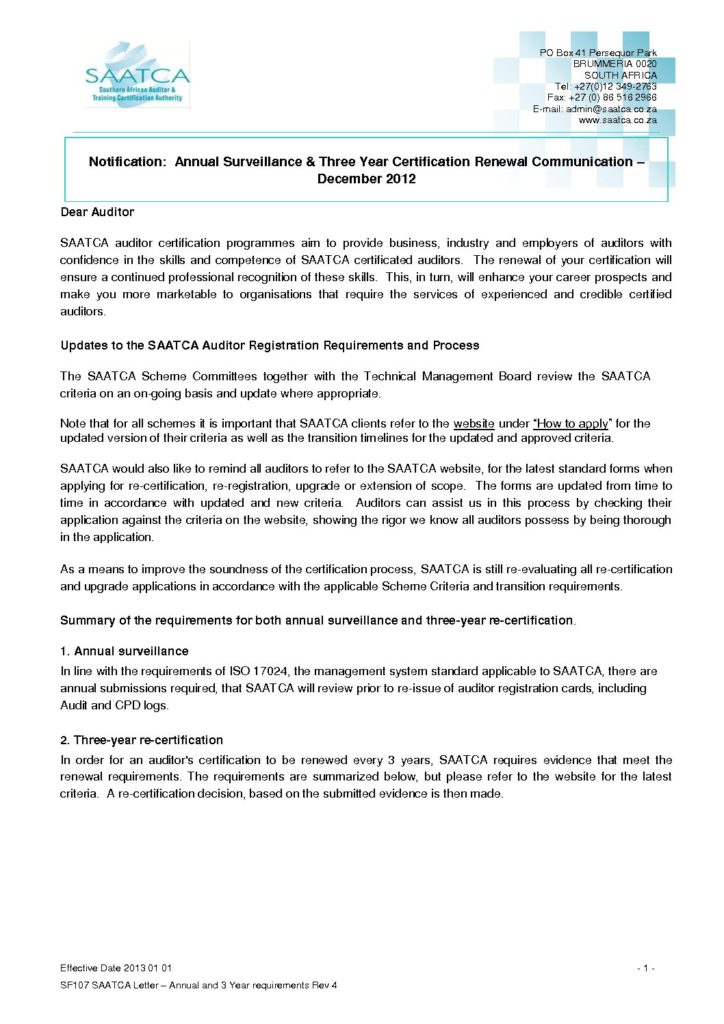 SAATCA
Southern African Auditor & Training Certification Authority

PO Box 41 Persequor Park
BRUMMERIA 0020
SOUTH AFRICA
Tel: +27(0)12 349-2763
Fax: +27 (0) 86 518 2966
E-mail: admin@saatca.co.za
www.saatca.co.za

Notification: Annual Surveillance & Three Year Certification Renewal Communication – December 2012

Dear Auditor

SAATCA auditor certification programmes aim to provide business, industry and employers of auditors with confidence in the skills and competence of SAATCA certificated auditors. The renewal of your certification will ensure a continued professional recognition of these skills. This, in turn, will enhance your career prospects and make you more marketable to organisations that require the services of experienced and credible certified auditors.

Updates to the SAATCA Auditor Registration Requirements and Process

The SAATCA Scheme Committees together with the Technical Management Board review the SAATCA criteria on an on-going basis and update where appropriate.

Note that for all schemes it is important that SAATCA clients refer to the website under "How to apply" for the updated version of their criteria as well as the transition timelines for the updated and approved criteria.

SAATCA would also like to remind all auditors to refer to the SAATCA website, for the latest standard forms when applying for re-certification, re-registration, upgrade or extension of scope. The forms are updated from time to time in accordance with updated and new criteria. Auditors can assist us in this process by checking their application against the criteria on the website, showing the rigor we know all auditors possess by being thorough in the application.

As a means to improve the soundness of the certification process, SAATCA is still re-evaluating all re-certification and upgrade applications in accordance with the applicable Scheme Criteria and transition requirements.

Summary of the requirements for both annual surveillance and three-year re-certification.

1. Annual surveillance
In line with the requirements of ISO 17024, the management system standard applicable to SAATCA, there are annual submissions required, that SAATCA will review prior to re-issue of auditor registration cards, including Audit and CPD logs.

2. Three-year re-certification
In order for an auditor's certification to be renewed every 3 years, SAATCA requires evidence that meet the renewal requirements. The requirements are summarized below, but please refer to the website for the latest criteria. A re-certification decision, based on the submitted evidence is then made.

Effective Date 2013 01 01
- 1 -
SF107 SAATCA Letter – Annual and 3 Year requirements Rev 4